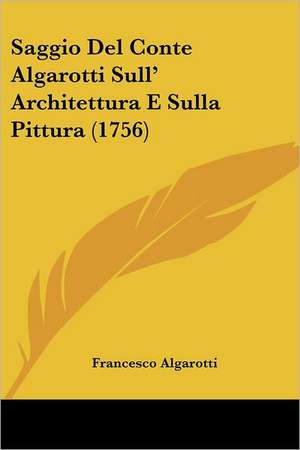 Saggio Del Conte Algarotti Sull' Architettura E Sulla Pittura (1756)

Francesco Algarotti